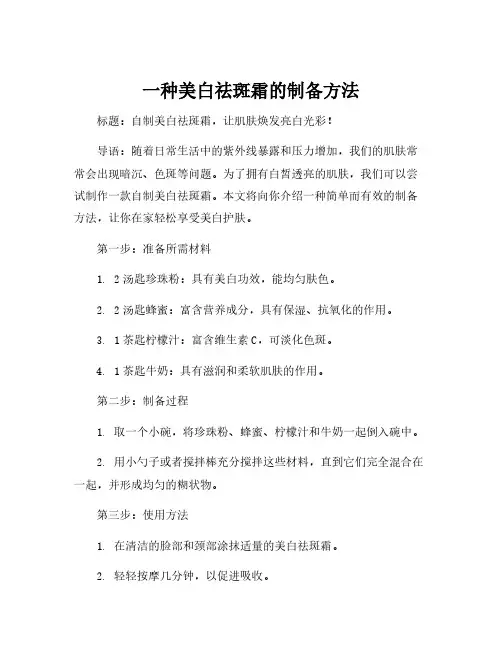 一种美白祛斑霜的制备方法

标题：自制美白祛斑霜，让肌肤焕发亮白光彩！

导语：随着日常生活中的紫外线暴露和压力增加，我们的肌肤常常会出现暗沉、色斑等问题。为了拥有白皙透亮的肌肤，我们可以尝试制作一款自制美白祛斑霜。本文将向你介绍一种简单而有效的制备方法，让你在家轻松享受美白护肤。

第一步：准备所需材料

1. 2 汤匙珍珠粉：具有美白功效，能均匀肤色。

2. 2 汤匙蜂蜜：富含营养成分，具有保湿、抗氧化的作用。

3. 1 茶匙柠檬汁：富含维生素 C，可淡化色斑。

4. 1 茶匙牛奶：具有滋润和柔软肌肤的作用。

第二步：制备过程

1. 取一个小碗，将珍珠粉、蜂蜜、柠檬汁和牛奶一起倒入碗中。

2. 用小勺子或者搅拌棒充分搅拌这些材料，直到它们完全混合在一起，并形成均匀的糊状物。

第三步：使用方法

1. 在清洁的脸部和颈部涂抹适量的美白祛斑霜。

2. 轻轻按摩几分钟，以促进吸收。